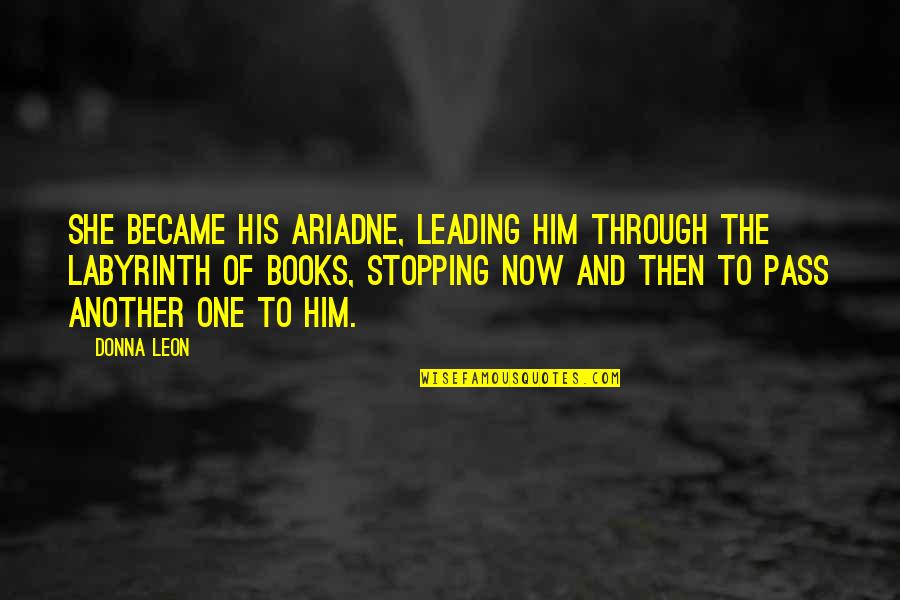 SHE BECAME HIS ARIADNE, LEADING HIM THROUGH THE LABYRINTH OF BOOKS, STOPPING NOW AND THEN TO PASS ANOTHER ONE TO HIM.

DONNA LEON

WISEFAMOUSQUOTES.COM